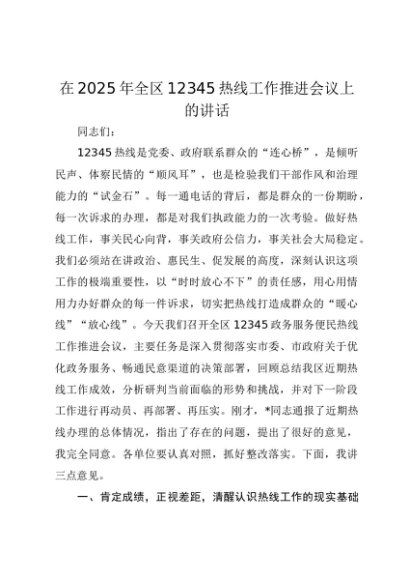 在2025年全区12345热线工作推进会议上的讲话

同志们：

12345热线是党委、政府联系群众的“连心桥”，是倾听民声、体察民情的“顺风耳”，也是检验我们干部作风和治理能力的“试金石”。每一通电话的背后，都是群众的一份期盼，每一次诉求的办理，都是对我们执政能力的一次考验。做好热线工作，事关民心向背，事关政府公信力，事关社会大局稳定。我们必须站在讲政治、惠民生、促发展的高度，深刻认识这项工作的极端重要性，以“时时放心不下”的责任感，用心用情用力办好群众的每一件诉求，切实把热线打造成群众的“暖心线”“放心线”。今天我们召开全区12345政务服务便民热线工作推进会议，主要任务是深入贯彻落实市委、市政府关于优化政务服务、畅通民意渠道的决策部署，回顾总结我区近期热线工作成效，分析研判当前面临的形势和挑战，并对下一阶段工作进行再动员、再部署、再压实。刚才，*同志通报了近期热线办理的总体情况，指出了存在的问题，提出了很好的意见，我完全同意。各单位要认真对照，抓好整改落实。下面，我讲三点意见。

一、肯定成绩，正视差距，清醒认识热线工作的现实基础